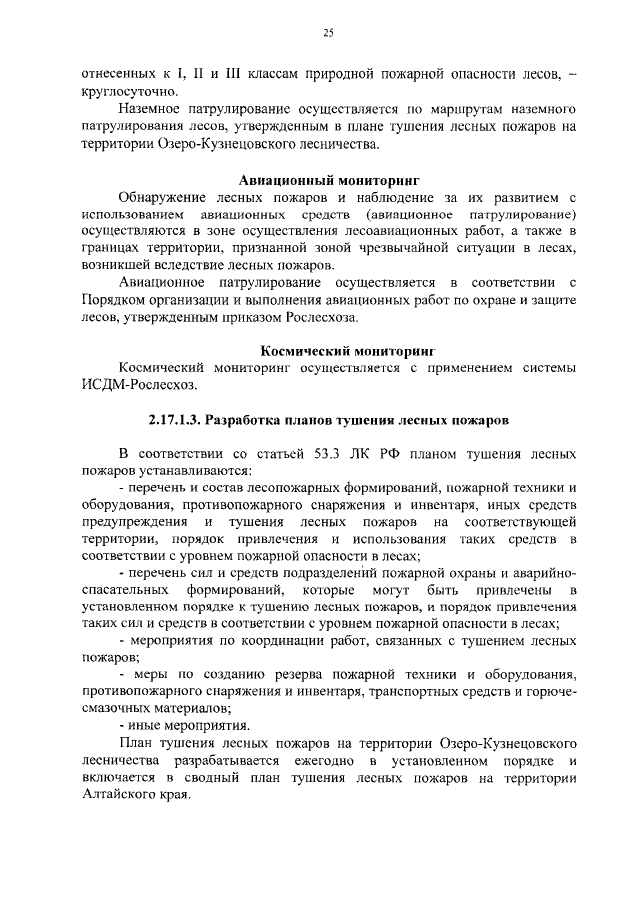 25

отнесенных к I, II и III классам природной пожарной опасности лесов, – круглосуточно.

Наземное патрулирование осуществляется по маршрутам наземного патрулирования лесов, утвержденным в плане тушения лесных пожаров на территории Озеро-Кузнецовского лесничества.

Авиационный мониторинг

Обнаружение лесных пожаров и наблюдение за их развитием с использованием авиационных средств (авиационное патрулирование) осуществляются в зоне осуществления лесоавиационных работ, а также в границах территории, признанной зоной чрезвычайной ситуации в лесах, возникшей вследствие лесных пожаров.

Авиационное патрулирование осуществляется в соответствии с Порядком организации и выполнения авиационных работ по охране и защите лесов, утвержденным приказом Рослесхоза.

Космический мониторинг

Космический мониторинг осуществляется с применением системы ИСДМ-Рослесхоз.

2.17.1.3. Разработка планов тушения лесных пожаров

В соответствии со статьей 53.3 ЛК РФ планом тушения лесных пожаров устанавливаются:

- перечень и состав лесопожарных формирований, пожарной техники и оборудования, противопожарного снаряжения и инвентаря, иных средств предупреждения и тушения лесных пожаров на соответствующей территории, порядок привлечения и использования таких средств в соответствии с уровнем пожарной опасности в лесах;

- перечень сил и средств подразделений пожарной охраны и аварийно-спасательных формирований, которые могут быть привлечены в установленном порядке к тушению лесных пожаров, и порядок привлечения таких сил и средств в соответствии с уровнем пожарной опасности в лесах;

- мероприятия по координации работ, связанных с тушением лесных пожаров;

- меры по созданию резерва пожарной техники и оборудования, противопожарного снаряжения и инвентаря, транспортных средств и горюче-смазочных материалов;

- иные мероприятия.

План тушения лесных пожаров на территории Озеро-Кузнецовского лесничества разрабатывается ежегодно в установленном порядке и включается в сводный план тушения лесных пожаров на территории Алтайского края.